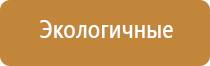 Экологичные